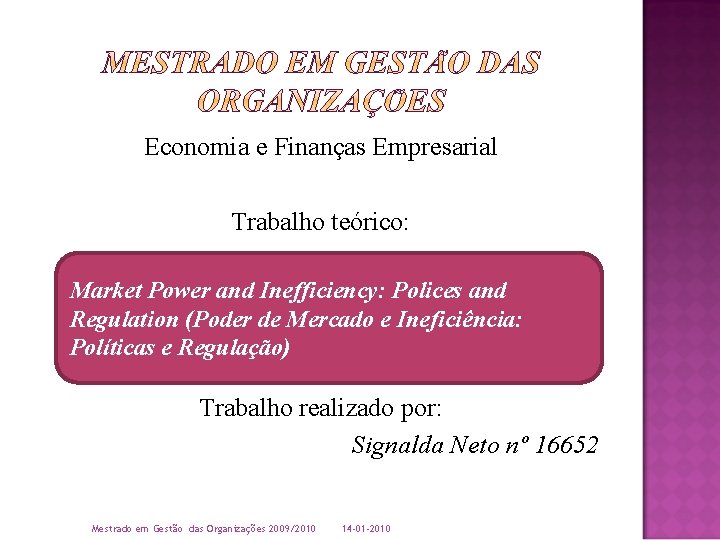 MESTRADO EM GESTÃO DAS ORGANIZAÇÕES

Economia e Finanças Empresarial

Trabalho teórico:

Market Power and Inefficiency: Polices and Regulation (Poder de Mercado e Ineficiência: Políticas e Regulação)

Trabalho realizado por:

Signalda Neto nº 16652

Mestrado em Gestão das Organizações 2009/2010 14-01-2010